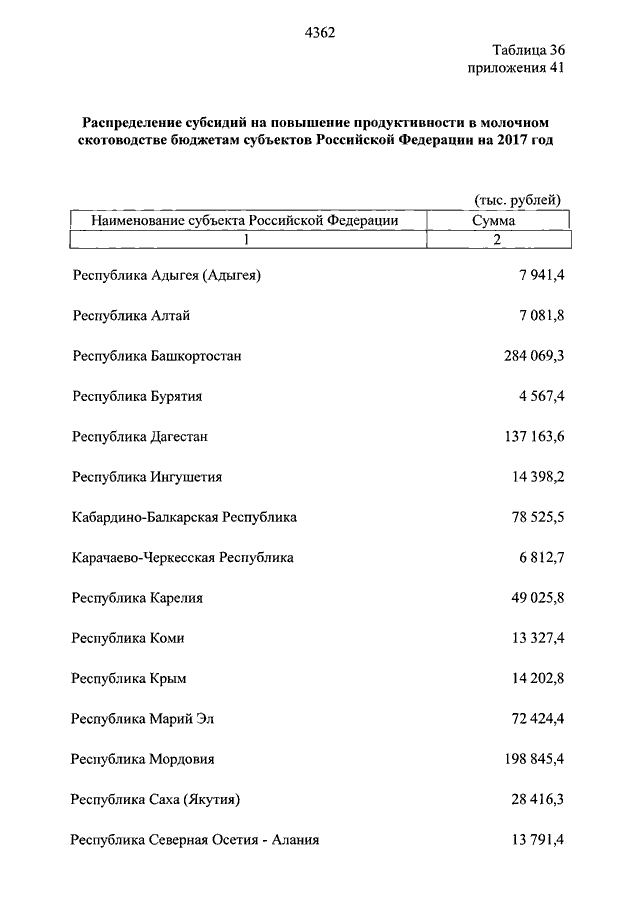 4362

Таблица 36
приложения 41

Распределение субсидий на повышение продуктивности в молочном скотоводстве бюджетам субъектов Российской Федерации на 2017 год

(тыс. рублей)

| Наименование субъекта Российской Федерации | Сумма |
|---|---|
| 1 | 2 |
| Республика Адыгея (Адыгея) | 7 941,4 |
| Республика Алтай | 7 081,8 |
| Республика Башкортостан | 284 069,3 |
| Республика Бурятия | 4 567,4 |
| Республика Дагестан | 137 163,6 |
| Республика Ингушетия | 14 398,2 |
| Кабардино-Балкарская Республика | 78 525,5 |
| Карачаево-Черкесская Республика | 6 812,7 |
| Республика Карелия | 49 025,8 |
| Республика Коми | 13 327,4 |
| Республика Крым | 14 202,8 |
| Республика Марий Эл | 72 424,4 |
| Республика Мордовия | 198 845,4 |
| Республика Саха (Якутия) | 28 416,3 |
| Республика Северная Осетия - Алания | 13 791,4 |